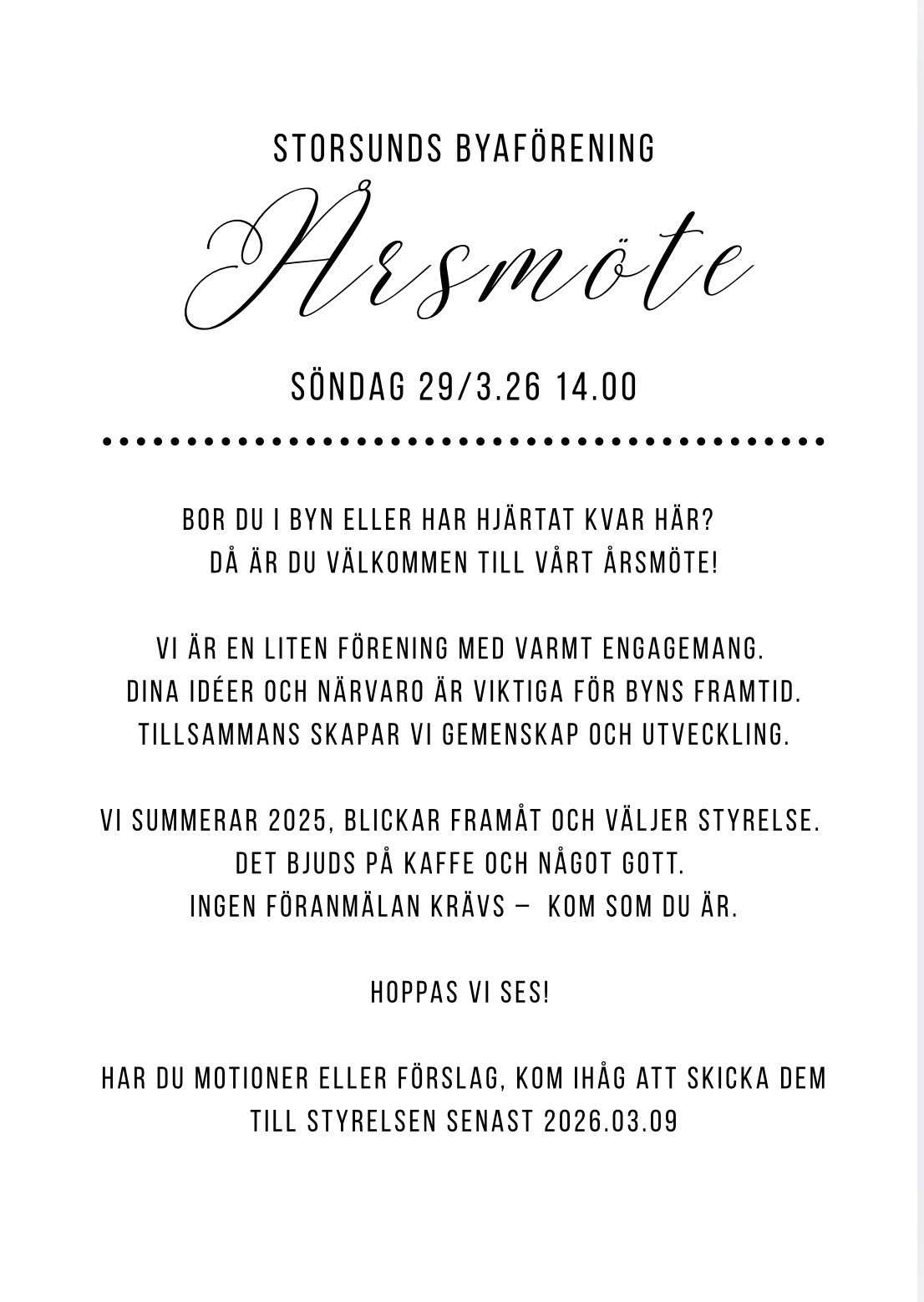 STORSUNDS BYAFÖRENING

Årsmöte

SÖNDAG 29/3.26 14.00

BOR DU I BYN ELLER HAR HJÄRTAT KVAR HÄR?
DÅ ÄR DU VÄLKOMMEN TILL VÅRT ÅRSMÖTE!

VI ÄR EN LITEN FÖRENING MED VARMT ENGAGEMANG.
DINA IDÉER OCH NÄRVARO ÄR VIKTIGA FÖR BYNS FRAMTID.
TILLSAMMANS SKAPAR VI GEMENSKAP OCH UTVECKLING.

VI SUMMERAR 2025, BLICKAR FRAMÅT OCH VÄLJER STYRELSE.
DET BJUDS PÅ KAFFE OCH NÅGOT GOTT.
INGEN FÖRANMÄLAN KRÄVS – KOM SOM DU ÄR.

HOPPAS VI SES!

HAR DU MOTIONER ELLER FÖRSLAG, KOM IHÅG ATT SKICKA DEM TILL STYRELSEN SENAST 2026.03.09